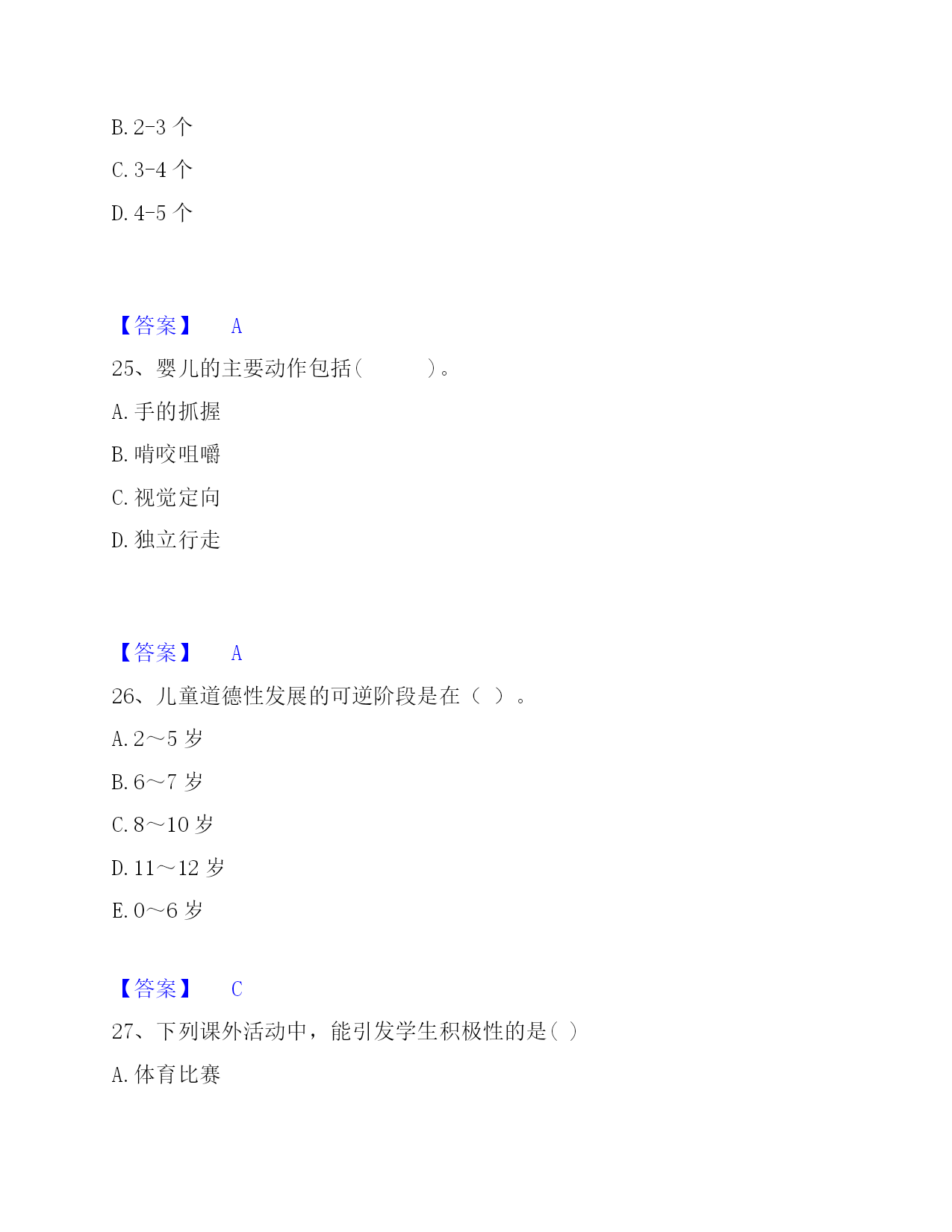 B. 2-3 个

C. 3-4 个

D. 4-5 个

【答案】 A

25、婴儿的主要动作包括（ ）。

A. 手的抓握

B. 啃咬咀嚼

C. 视觉定向

D. 独立行走

【答案】 A

26、儿童道德性发展的可逆阶段是在（ ）。

A. 2～5 岁

B. 6～7 岁

C. 8～10 岁

D. 11～12 岁

E. 0～6 岁

【答案】 C

27、下列课外活动中，能引发学生积极性的是（ ）

A. 体育比赛